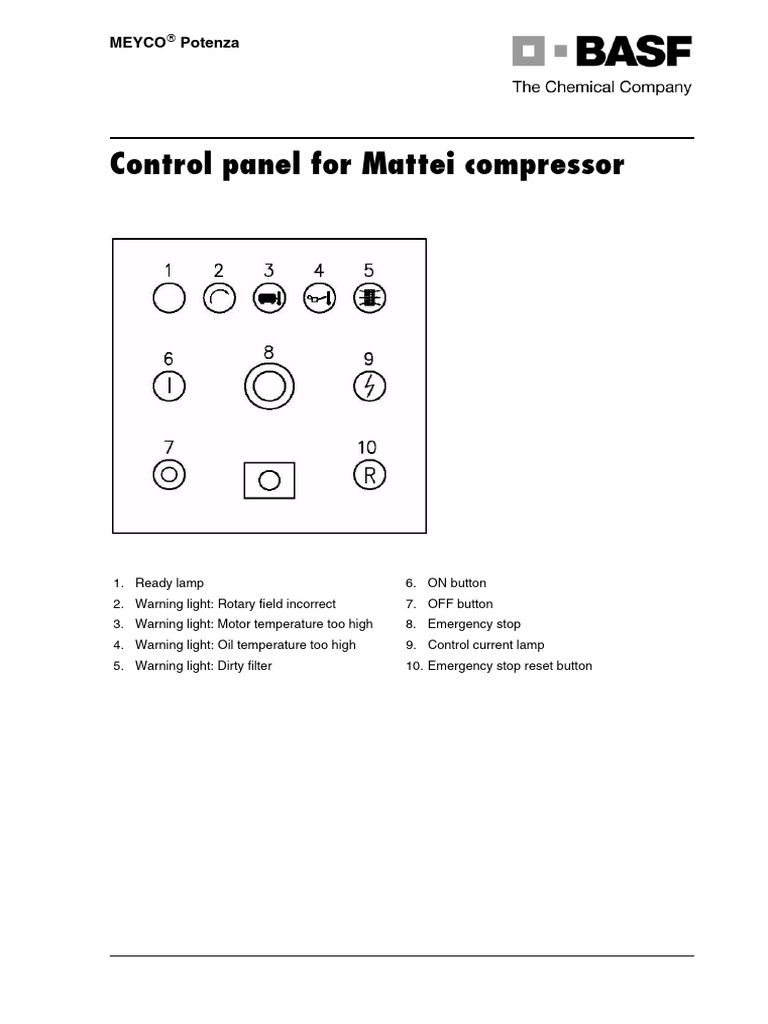 MEYCO® Potenza

BASF
The Chemical Company

Control panel for Mattei compressor

1 2 3 4 5

6 8 9

7 10

R

1. Ready lamp
2. Warning light: Rotary field incorrect
3. Warning light: Motor temperature too high
4. Warning light: Oil temperature too high
5. Warning light: Dirty filter

6. ON button
7. OFF button
8. Emergency stop
9. Control current lamp
10. Emergency stop reset button